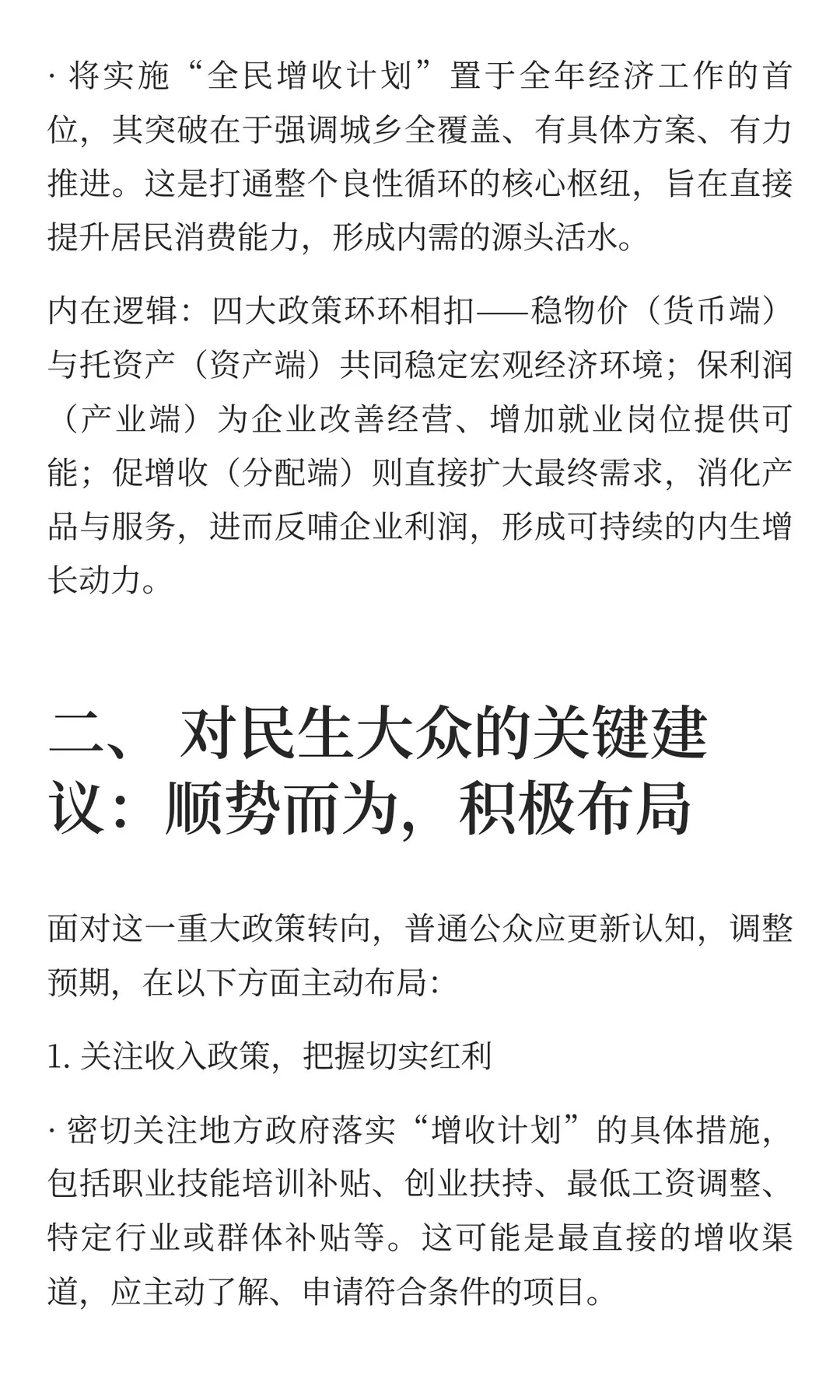 · 将实施“全民增收计划”置于全年经济工作的首位，其突破在于强调城乡全覆盖、有具体方案、有力推进。这是打通整个良性循环的核心枢纽，旨在直接提升居民消费能力，形成内需的源头活水。

内在逻辑：四大政策环环相扣——稳物价（货币端）与托资产（资产端）共同稳定宏观经济环境；保利润（产业端）为企业改善经营、增加就业岗位提供可能；促增收（分配端）则直接扩大最终需求，消化产品与服务，进而反哺企业利润，形成可持续的内生增长动力。

二、 对民生大众的关键建议：顺势而为，积极布局

面对这一重大政策转向，普通公众应更新认知，调整预期，在以下方面主动布局：

1. 关注收入政策，把握切实红利

· 密切关注地方政府落实“增收计划”的具体措施，包括职业技能培训补贴、创业扶持、最低工资调整、特定行业或群体补贴等。这可能是最直接的增收渠道，应主动了解、申请符合条件的项目。